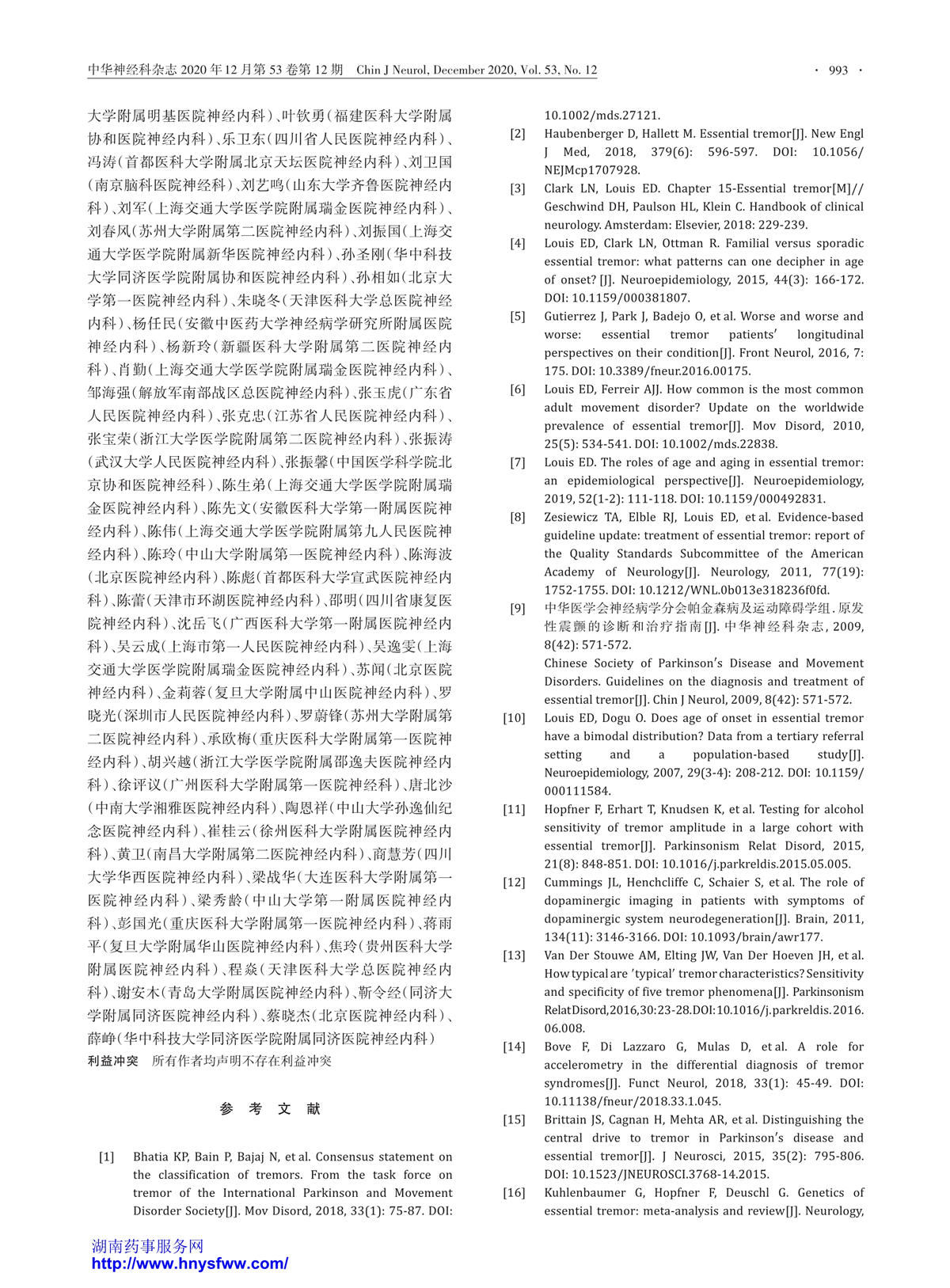 中华神经科杂志 2020 年 12 月第 53 卷第 12 期 Chin J Neurol, December 2020, Vol. 53, No. 12 · 993 ·

大学附属明基医院神经内科)、叶钦勇(福建医科大学附属协和医院神经内科)、乐卫东(四川省人民医院神经内科)、冯涛(首都医科大学附属北京天坛医院神经内科)、刘卫国(南京脑科医院神经科)、刘艺鸣(山东大学齐鲁医院神经内科)、刘军(上海交通大学医学院附属瑞金医院神经内科)、刘春风(苏州大学附属第二医院神经内科)、刘振国(上海交通大学医学院附属新华医院神经内科)、孙圣刚(华中科技大学同济医学院附属协和医院神经内科)、孙相如(北京大学第一医院神经内科)、朱晓冬(天津医科大学总医院神经内科)、杨任民(安徽中医药大学神经病学研究所附属医院神经内科)、杨新玲(新疆医科大学附属第二医院神经内科)、肖勤(上海交通大学医学院附属瑞金医院神经内科)、邹海强(解放军南部战区总医院神经内科)、张玉虎(广东省人民医院神经内科)、张克忠(江苏省人民医院神经内科)、张宝荣(浙江大学医学院附属第二医院神经内科)、张振涛(武汉大学人民医院神经内科)、张振馨(中国医学科学院北京协和医院神经科)、陈生弟(上海交通大学医学院附属瑞金医院神经内科)、陈先文(安徽医科大学第一附属医院神经内科)、陈伟(上海交通大学医学院附属第九人民医院神经内科)、陈玲(中山大学附属第一医院神经内科)、陈海波(北京医院神经内科)、陈彪(首都医科大学宣武医院神经内科)、陈蕾(天津市环湖医院神经内科)、邵明(四川省康复医院神经内科)、沈岳飞(广西医科大学第一附属医院神经内科)、吴云成(上海市第一人民医院神经内科)、吴逸雯(上海交通大学医学院附属瑞金医院神经内科)、苏闻(北京医院神经内科)、金莉蓉(复旦大学附属中山医院神经内科)、罗晓光(深圳市人民医院神经内科)、罗蔚锋(苏州大学附属第二医院神经内科)、承欧梅(重庆医科大学附属第一医院神经内科)、胡兴越(浙江大学医学院附属邵逸夫医院神经内科)、徐评议(广州医科大学附属第一医院神经科)、唐北沙(中南大学湘雅医院神经内科)、陶恩祥(中山大学孙逸仙纪念医院神经内科)、崔桂云(徐州医科大学附属医院神经内科)、黄卫(南昌大学附属第二医院神经内科)、商慧芳(四川大学华西医院神经内科)、梁战华(大连医科大学附属第一医院神经内科)、梁秀龄(中山大学第一附属医院神经内科)、彭国光(重庆医科大学附属第一医院神经内科)、蒋雨平(复旦大学附属华山医院神经内科)、焦玲(贵州医科大学附属医院神经内科)、程焱(天津医科大学总医院神经内科)、谢安木(青岛大学附属医院神经内科)、靳令经(同济大学附属同济医院神经内科)、蔡晓杰(北京医院神经内科)、薛峥(华中科技大学同济医学院附属同济医院神经内科)
利益冲突 所有作者均声明不存在利益冲突

参 考 文 献

[1] Bhatia KP, Bain P, Bajaj N, et al. Consensus statement on the classification of tremors. From the task force on tremor of the International Parkinson and Movement Disorder Society[J]. Mov Disord, 2018, 33(1): 75-87. DOI: 10.1002/mds.27121.
[2] Haubenberger D, Hallett M. Essential tremor[J]. New Engl J Med, 2018, 379(6): 596-597. DOI: 10.1056/NEJMcp1707928.
[3] Clark LN, Louis ED. Chapter 15-Essential tremor[M]// Geschwind DH, Paulson HL, Klein C. Handbook of clinical neurology. Amsterdam: Elsevier, 2018: 229-239.
[4] Louis ED, Clark LN, Ottman R. Familial versus sporadic essential tremor: what patterns can one decipher in age of onset? [J]. Neuroepidemiology, 2015, 44(3): 166-172. DOI: 10.1159/000381807.
[5] Gutierrez J, Park J, Badejo O, et al. Worse and worse and worse: essential tremor patients' longitudinal perspectives on their condition[J]. Front Neurol, 2016, 7: 175. DOI: 10.3389/fneur.2016.00175.
[6] Louis ED, Ferreir AJJ. How common is the most common adult movement disorder? Update on the worldwide prevalence of essential tremor[J]. Mov Disord, 2010, 25(5): 534-541. DOI: 10.1002/mds.22838.
[7] Louis ED. The roles of age and aging in essential tremor: an epidemiological perspective[J]. Neuroepidemiology, 2019, 52(1-2): 111-118. DOI: 10.1159/000492831.
[8] Zesiewicz TA, Elble RJ, Louis ED, et al. Evidence-based guideline update: treatment of essential tremor: report of the Quality Standards Subcommittee of the American Academy of Neurology[J]. Neurology, 2011, 77(19): 1752-1755. DOI: 10.1212/WNL.0b013e318236f0fd.
[9] 中华医学会神经病学分会帕金森病及运动障碍学组. 原发性震颤的诊断和治疗指南[J]. 中华神经科杂志, 2009, 8(42): 571-572.
Chinese Society of Parkinson's Disease and Movement Disorders. Guidelines on the diagnosis and treatment of essential tremor[J]. Chin J Neurol, 2009, 8(42): 571-572.
[10] Louis ED, Dogu O. Does age of onset in essential tremor have a bimodal distribution? Data from a tertiary referral setting and a population-based study[J]. Neuroepidemiology, 2007, 29(3-4): 208-212. DOI: 10.1159/000111584.
[11] Hopfner F, Erhart T, Knudsen K, et al. Testing for alcohol sensitivity of tremor amplitude in a large cohort with essential tremor[J]. Parkinsonism Relat Disord, 2015, 21(8): 848-851. DOI: 10.1016/j.parkreldis.2015.05.005.
[12] Cummings JL, Henchcliffe C, Schaier S, et al. The role of dopaminergic imaging in patients with symptoms of dopaminergic system neurodegeneration[J]. Brain, 2011, 134(11): 3146-3166. DOI: 10.1093/brain/awr177.
[13] Van Der Stouwe AM, Elting JW, Van Der Hoeven JH, et al. How typical are 'typical' tremor characteristics? Sensitivity and specificity of five tremor phenomena[J]. Parkinsonism Relat Disord, 2016, 30: 23-28. DOI: 10.1016/j.parkreldis.2016.06.008.
[14] Bove F, Di Lazzaro G, Mulas D, et al. A role for accelerometry in the differential diagnosis of tremor syndromes[J]. Funct Neurol, 2018, 33(1): 45-49. DOI: 10.11138/fneur/2018.33.1.045.
[15] Brittain JS, Cagnan H, Mehta AR, et al. Distinguishing the central drive to tremor in Parkinson's disease and essential tremor[J]. J Neurosci, 2015, 35(2): 795-806. DOI: 10.1523/JNEUROSCI.3768-14.2015.
[16] Kuhlenbaumer G, Hopfner F, Deuschl G. Genetics of essential tremor: meta-analysis and review[J]. Neurology,

湖南药事服务网
http://www.hnysfww.com/